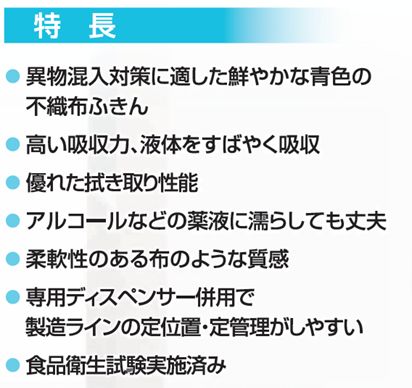 特 長

● 異物混入対策に適した鮮やかな青色の不織布ふきん

● 高い吸収力、液体をすばやく吸収

● 優れた拭き取り性能

● アルコールなどの薬液に濡らしても丈夫

● 柔軟性のある布のような質感

● 専用ディスペンサー併用で製造ラインの定位置・定管理がしやすい

● 食品衛生試験実施済み